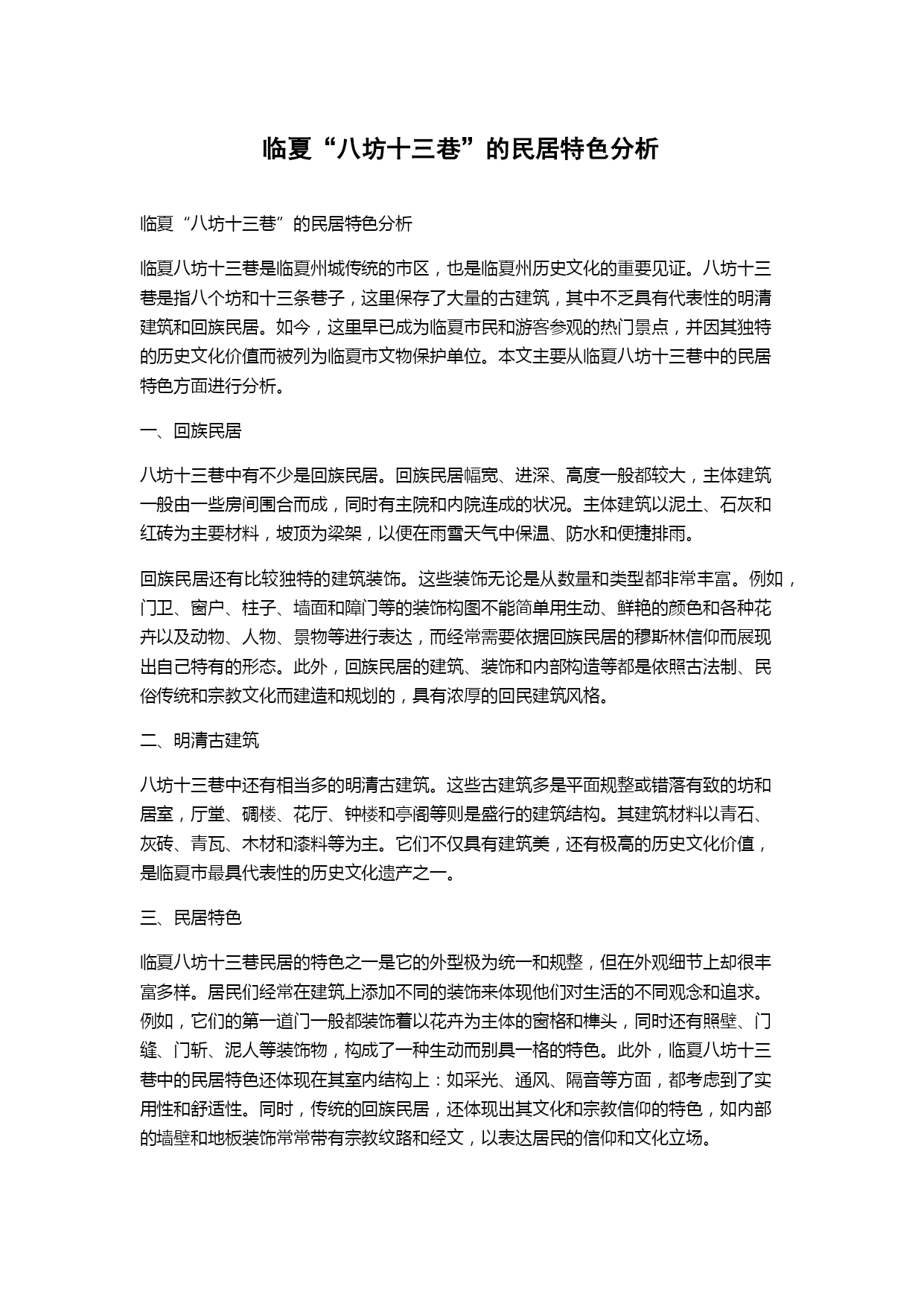 临夏“八坊十三巷”的民居特色分析

临夏“八坊十三巷”的民居特色分析

临夏八坊十三巷是临夏州城传统的市区，也是临夏州历史文化的重要见证。八坊十三巷是指八个坊和十三条巷子，这里保存了大量的古建筑，其中不乏具有代表性的明清建筑和回族民居。如今，这里早已成为临夏市民和游客参观的热门景点，并因其独特的历史文化价值而被列为临夏市文物保护单位。本文主要从临夏八坊十三巷中的民居特色方面进行分析。

一、回族民居

八坊十三巷中有不少是回族民居。回族民居幅宽、进深、高度一般都较大，主体建筑一般由一些房间围合而成，同时有主院和内院连成的状况。主体建筑以泥土、石灰和红砖为主要材料，坡顶为梁架，以便在雨雪天气中保温、防水和便捷排雨。

回族民居还有比较独特的建筑装饰。这些装饰无论是从数量和类型都非常丰富。例如，门卫、窗户、柱子、墙面和障门等的装饰构图不能简单用生动、鲜艳的颜色和各种花卉以及动物、人物、景物等进行表达，而经常需要依据回族民居的穆斯林信仰而展现出自己特有的形态。此外，回族民居的建筑、装饰和内部构造等都是依照古法制、民俗传统和宗教文化而建造和规划的，具有浓厚的回民建筑风格。

二、明清古建筑

八坊十三巷中还有相当多的明清古建筑。这些古建筑多是平面规整或错落有致的坊和居室，厅堂、碉楼、花厅、钟楼和亭阁等则是盛行的建筑结构。其建筑材料以青石、灰砖、青瓦、木材和漆料等为主。它们不仅具有建筑美，还有极高的历史文化价值，是临夏市最具代表性的历史文化遗产之一。

三、民居特色

临夏八坊十三巷民居的特色之一是它的外型极为统一和规整，但在外观细节上却很丰富多样。居民们经常在建筑上添加不同的装饰来体现他们对生活的不同观念和追求。例如，它们的第一道门一般都装饰着以花卉为主体的窗格和榫头，同时还有照壁、门缝、门斩、泥人等装饰物，构成了一种生动而别具一格的特色。此外，临夏八坊十三巷中的民居特色还体现在其室内结构上：如采光、通风、隔音等方面，都考虑到了实用性和舒适性。同时，传统的回族民居，还体现出其文化和宗教信仰的特色，如内部的墙壁和地板装饰常常带有宗教纹路和经文，以表达居民的信仰和文化立场。